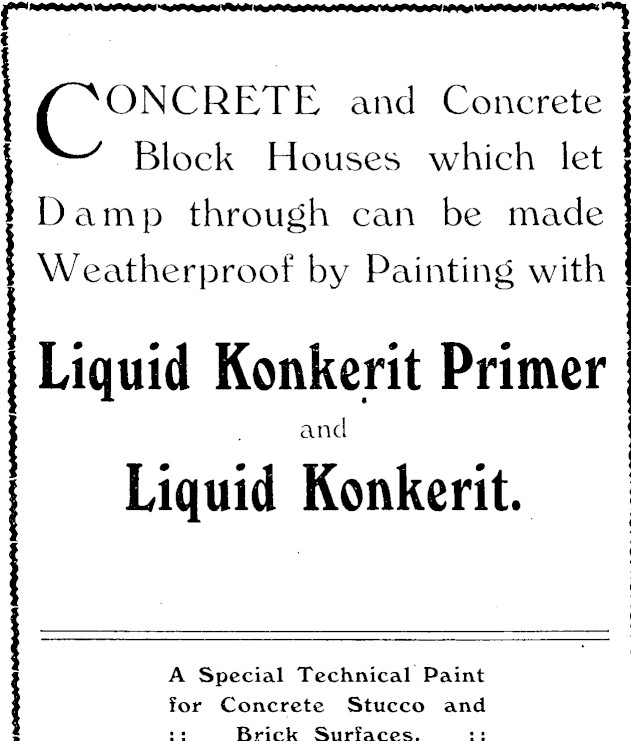 CONCRETE and Concrete Block Houses which let Damp through can be made Weatherproof by Painting with

Liquid Konkerit Primer

and

Liquid Konkerit.

A Special Technical Paint for Concrete Stucco and :: Brick Surfaces. ::